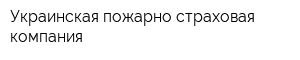 Украинская пожарно страховая компания